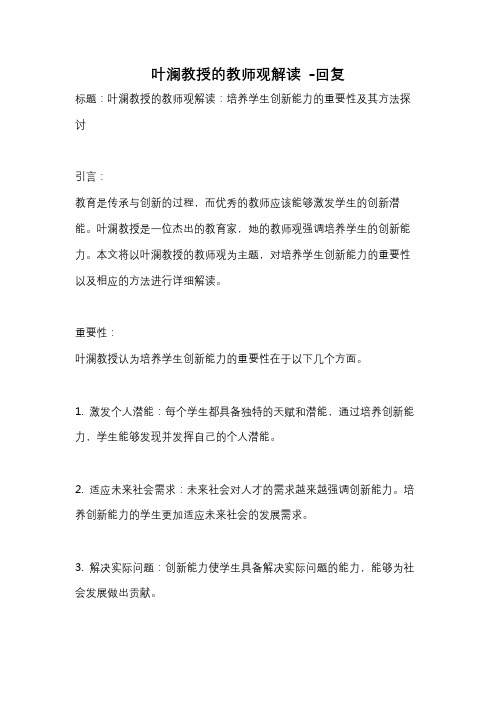 叶澜教授的教师观解读 -回复

标题：叶澜教授的教师观解读：培养学生创新能力的重要性及其方法探讨

引言：

教育是传承与创新的过程，而优秀的教师应该能够激发学生的创新潜能。叶澜教授是一位杰出的教育家，她的教师观强调培养学生的创新能力。本文将以叶澜教授的教师观为主题，对培养学生创新能力的重要性以及相应的方法进行详细解读。

重要性：

叶澜教授认为培养学生创新能力的重要性在于以下几个方面。

1. 激发个人潜能：每个学生都具备独特的天赋和潜能，通过培养创新能力，学生能够发现并发挥自己的个人潜能。

2. 适应未来社会需求：未来社会对人才的需求越来越强调创新能力。培养创新能力的学生更加适应未来社会的发展需求。

3. 解决实际问题：创新能力使学生具备解决实际问题的能力，能够为社会发展做出贡献。